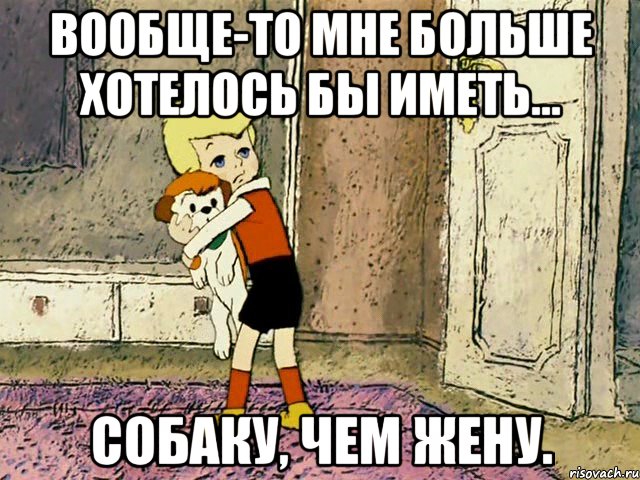 ВООБЩЕ-ТО МНЕ БОЛЬШЕ ХОТЕЛОСЬ БЫ ИМЕТЬ...

СОБАКУ, ЧЕМ ЖЕНУ.

risovach.ru